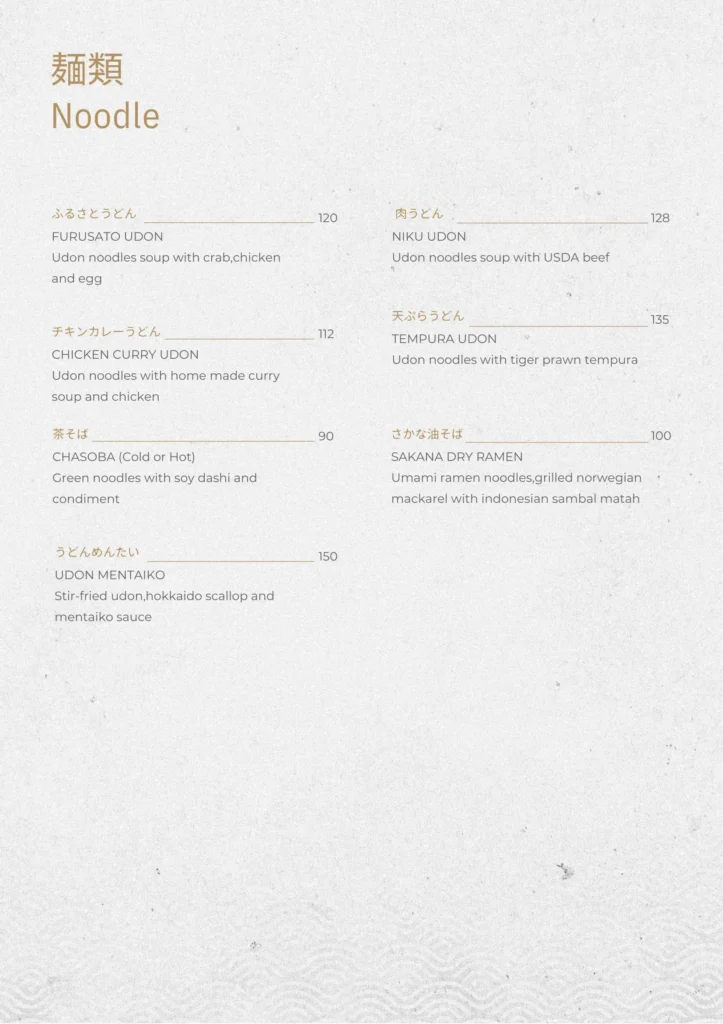 麺類
Noodle

ふるさとうどん 120
FURUSATO UDON
Udon noodles soup with crab,chicken and egg

チキンカレーうどん 112
CHICKEN CURRY UDON
Udon noodles with home made curry soup and chicken

茶そば 90
CHASOBA (Cold or Hot)
Green noodles with soy dashi and condiment

うどんめんたい 150
UDON MENTAIKO
Stir-fried udon,hokkaido scallop and mentaiko sauce

肉うどん 128
NIKU UDON
Udon noodles soup with USDA beef

天ぷらうどん 135
TEMPURA UDON
Udon noodles with tiger prawn tempura

さかな油そば 100
SAKANA DRY RAMEN
Umami ramen noodles,grilled norwegian mackarel with indonesian sambal matah